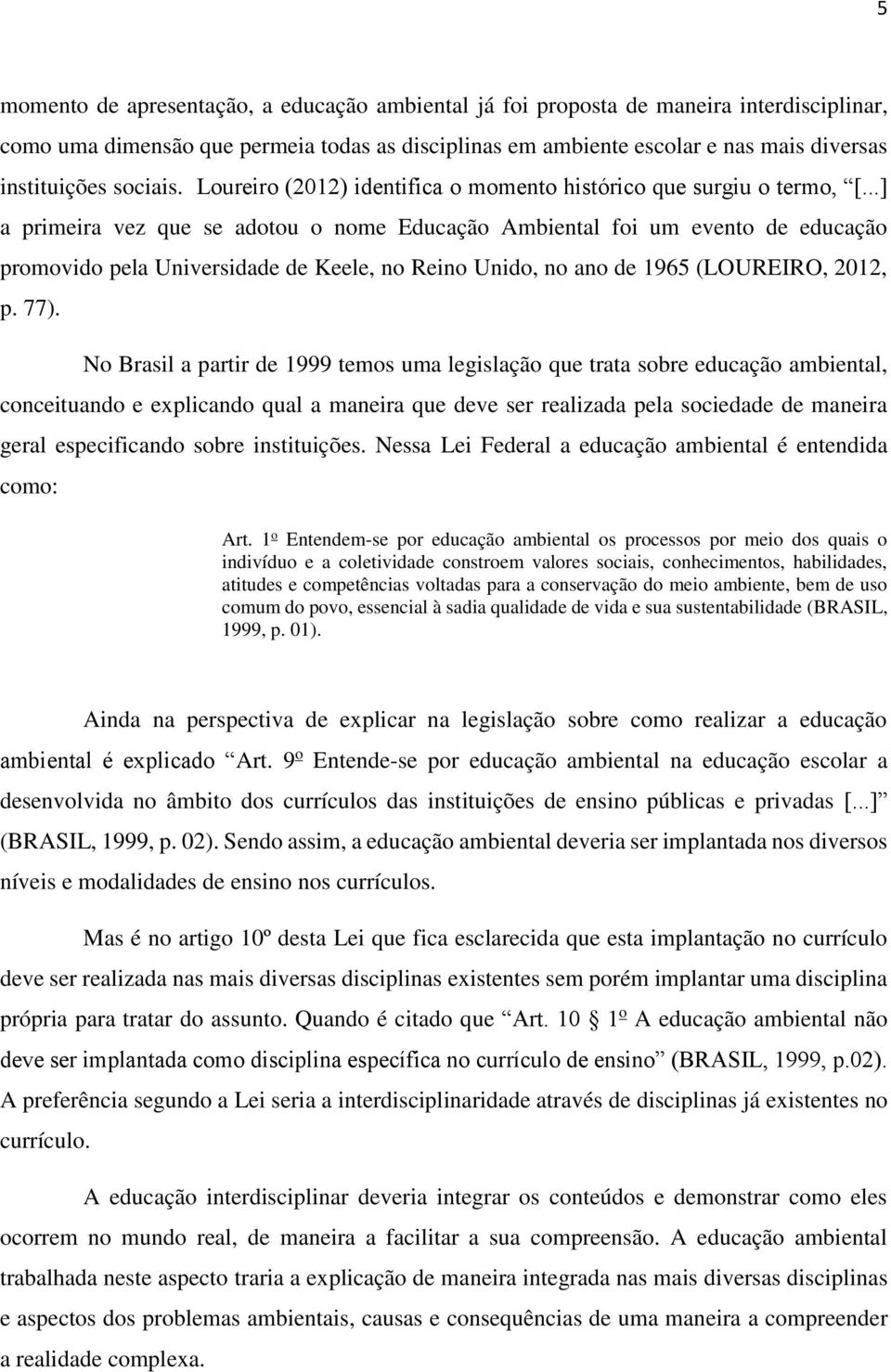 5

momento de apresentação, a educação ambiental já foi proposta de maneira interdisciplinar, como uma dimensão que permeia todas as disciplinas em ambiente escolar e nas mais diversas instituições sociais. Loureiro (2012) identifica o momento histórico que surgiu o termo, “[...] a primeira vez que se adotou o nome Educação Ambiental foi um evento de educação promovido pela Universidade de Keele, no Reino Unido, no ano de 1965 (LOUREIRO, 2012, p. 77).

No Brasil a partir de 1999 temos uma legislação que trata sobre educação ambiental, conceituando e explicando qual a maneira que deve ser realizada pela sociedade de maneira geral especificando sobre instituições. Nessa Lei Federal a educação ambiental é entendida como:

Art. 1º Entendem-se por educação ambiental os processos por meio dos quais o indivíduo e a coletividade constroem valores sociais, conhecimentos, habilidades, atitudes e competências voltadas para a conservação do meio ambiente, bem de uso comum do povo, essencial à sadia qualidade de vida e sua sustentabilidade (BRASIL, 1999, p. 01).

Ainda na perspectiva de explicar na legislação sobre como realizar a educação ambiental é explicado “Art. 9º Entende-se por educação ambiental na educação escolar a desenvolvida no âmbito dos currículos das instituições de ensino públicas e privadas [...]” (BRASIL, 1999, p. 02). Sendo assim, a educação ambiental deveria ser implantada nos diversos níveis e modalidades de ensino nos currículos.

Mas é no artigo 10º desta Lei que fica esclarecida que esta implantação no currículo deve ser realizada nas mais diversas disciplinas existentes sem porém implantar uma disciplina própria para tratar do assunto. Quando é citado que “Art. 10 1º A educação ambiental não deve ser implantada como disciplina específica no currículo de ensino” (BRASIL, 1999, p.02). A preferência segundo a Lei seria a interdisciplinaridade através de disciplinas já existentes no currículo.

A educação interdisciplinar deveria integrar os conteúdos e demonstrar como eles ocorrem no mundo real, de maneira a facilitar a sua compreensão. A educação ambiental trabalhada neste aspecto traria a explicação de maneira integrada nas mais diversas disciplinas e aspectos dos problemas ambientais, causas e consequências de uma maneira a compreender a realidade complexa.